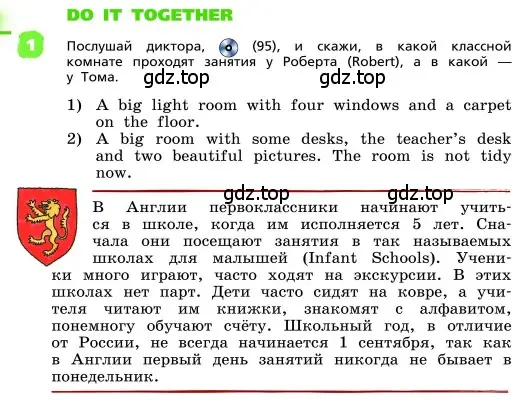 DO IT TOGETHER

1 Послушай диктора, (95), и скажи, в какой классной комнате проходят занятия у Роберта (Robert), а в какой — у Тома.

gdz.top gdz.top

1) A big light room with four windows and a carpet on the floor.
2) A big room with some desks, the teacher's desk and two beautiful pictures. The room is not tidy now.

gdz.top gdz.top

В Англии первоклассники начинают учиться в школе, когда им исполняется 5 лет. Сначала они посещают занятия в так называемых школах для малышей (Infant Schools). Ученики много играют, часто ходят на экскурсии. В этих школах нет парт. Дети часто сидят на ковре, а учителя читают им книжки, знакомят с алфавитом, понемногу обучают счёту. Школьный год, в отличие от России, не всегда начинается 1 сентября, так как в Англии первый день занятий никогда не бывает в понедельник.